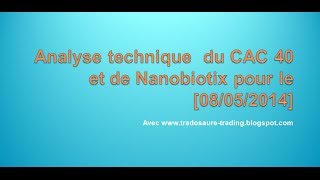 Analyse technique du CAC 40 et de Nanobiotix pour le [08/05/2014]

Avec www.tradosaure-trading.blogspot.com